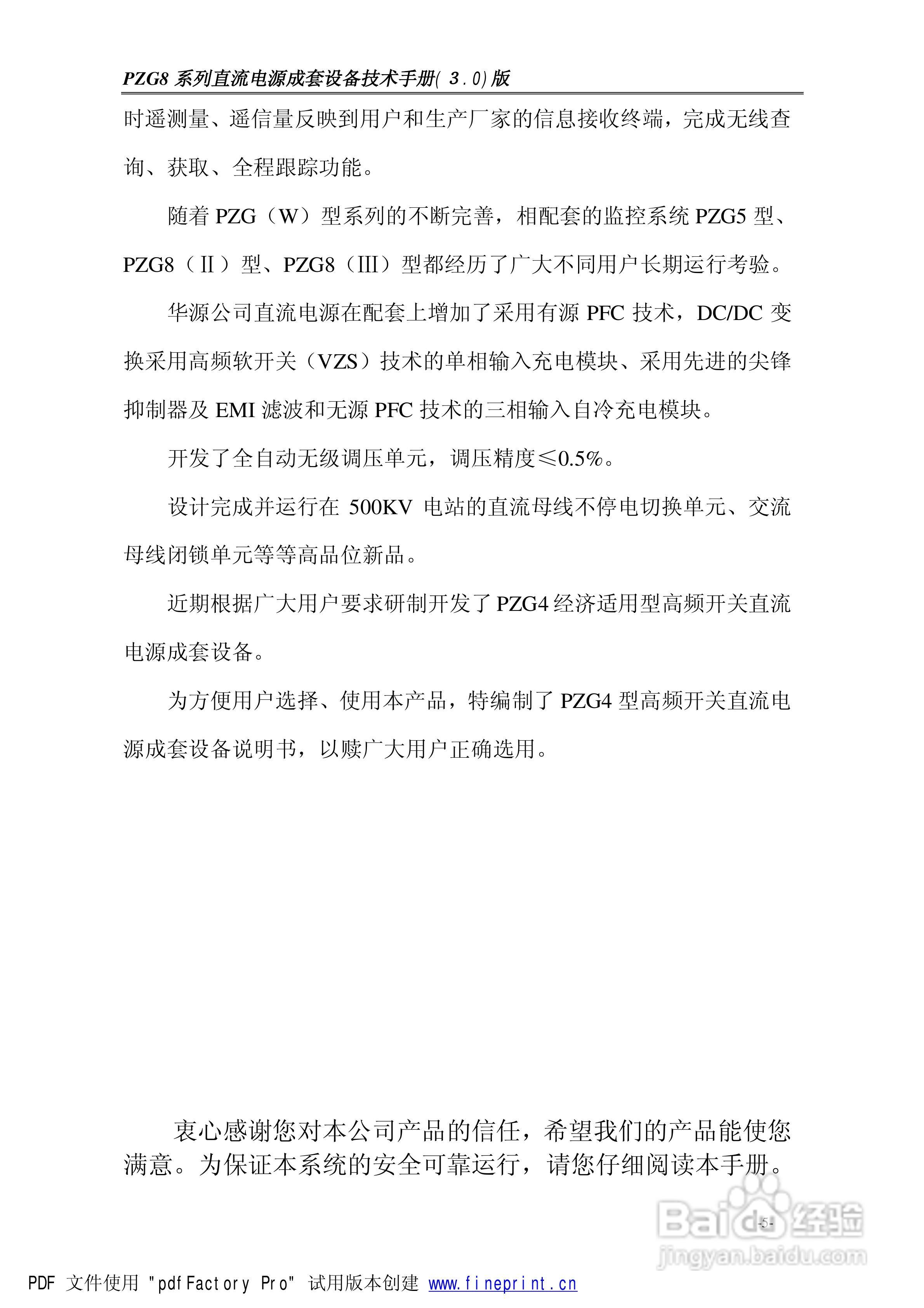 PZG8 系列直流电源成套设备技术手册( 3.0)版

时遥测量、遥信量反映到用户和生产厂家的信息接收终端，完成无线查询、获取、全程跟踪功能。

随着 PZG（W）型系列的不断完善，相配套的监控系统 PZG5 型、PZG8（Ⅱ）型、PZG8（Ⅲ）型都经历了广大不同用户长期运行考验。

华源公司直流电源在配套上增加了采用有源 PFC 技术，DC/DC 变换采用高频软开关（VZS）技术的单相输入充电模块、采用先进的尖锋抑制器及 EMI 滤波和无源 PFC 技术的三相输入自冷充电模块。

开发了全自动无级调压单元，调压精度≤0.5%。

设计完成并运行在 500KV 电站的直流母线不停电切换单元、交流母线闭锁单元等等高品位新品。

近期根据广大用户要求研制开发了 PZG4 经济适用型高频开关直流电源成套设备。

为方便用户选择、使用本产品，特编制了 PZG4 型高频开关直流电源成套设备说明书，以赎广大用户正确选用。

衷心感谢您对本公司产品的信任，希望我们的产品能使您满意。为保证本系统的安全可靠运行，请您仔细阅读本手册。

-5-

Baidu 经验
jingyan.baidu.com

PDF 文件使用 "pdfFactory Pro" 试用版本创建 www.fineprint.cn